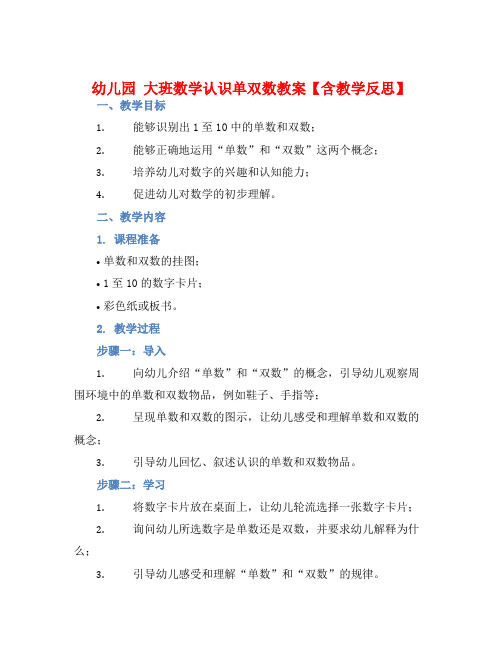 幼儿园 大班数学认识单双数教案【含教学反思】

一、教学目标

1. 能够识别出 1 至 10 中的单数和双数；

2. 能够正确地运用“单数”和“双数”这两个概念；

3. 培养幼儿对数字的兴趣和认知能力；

4. 促进幼儿对数学的初步理解。

二、教学内容

1. 课程准备

• 单数和双数的挂图；

• 1 至 10 的数字卡片；

• 彩色纸或板书。

2. 教学过程

步骤一：导入

1. 向幼儿介绍“单数”和“双数”的概念，引导幼儿观察周围环境中的单数和双数物品，例如鞋子、手指等；

2. 呈现单数和双数的图示，让幼儿感受和理解单数和双数的概念；

3. 引导幼儿回忆、叙述认识的单数和双数物品。

步骤二：学习

1. 将数字卡片放在桌面上，让幼儿轮流选择一张数字卡片；

2. 询问幼儿所选数字是单数还是双数，并要求幼儿解释为什么；

3. 引导幼儿感受和理解“单数”和“双数”的规律。